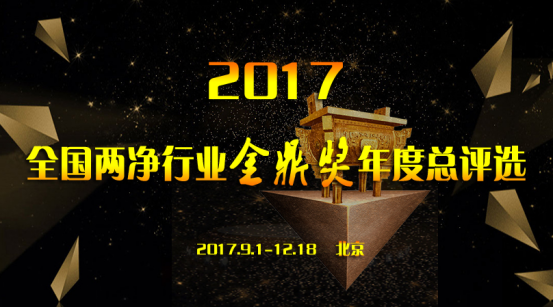 2017

全国两净行业金鼎奖年度总评选

2017.9.1-12.18　北京